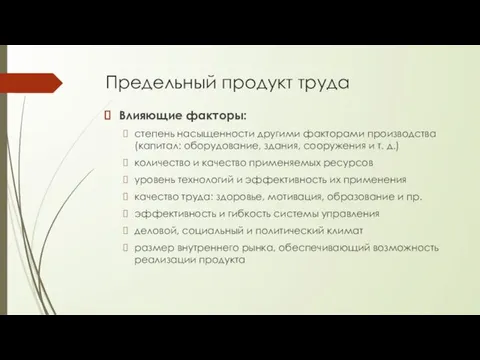 Предельный продукт труда

Влияющие факторы:

степень насыщенности другими факторами производства (капитал: оборудование, здания, сооружения и т. д.)

количество и качество применяемых ресурсов

уровень технологий и эффективность их применения

качество труда: здоровье, мотивация, образование и пр.

эффективность и гибкость системы управления

деловой, социальный и политический климат

размер внутреннего рынка, обеспечивающий возможность реализации продукта